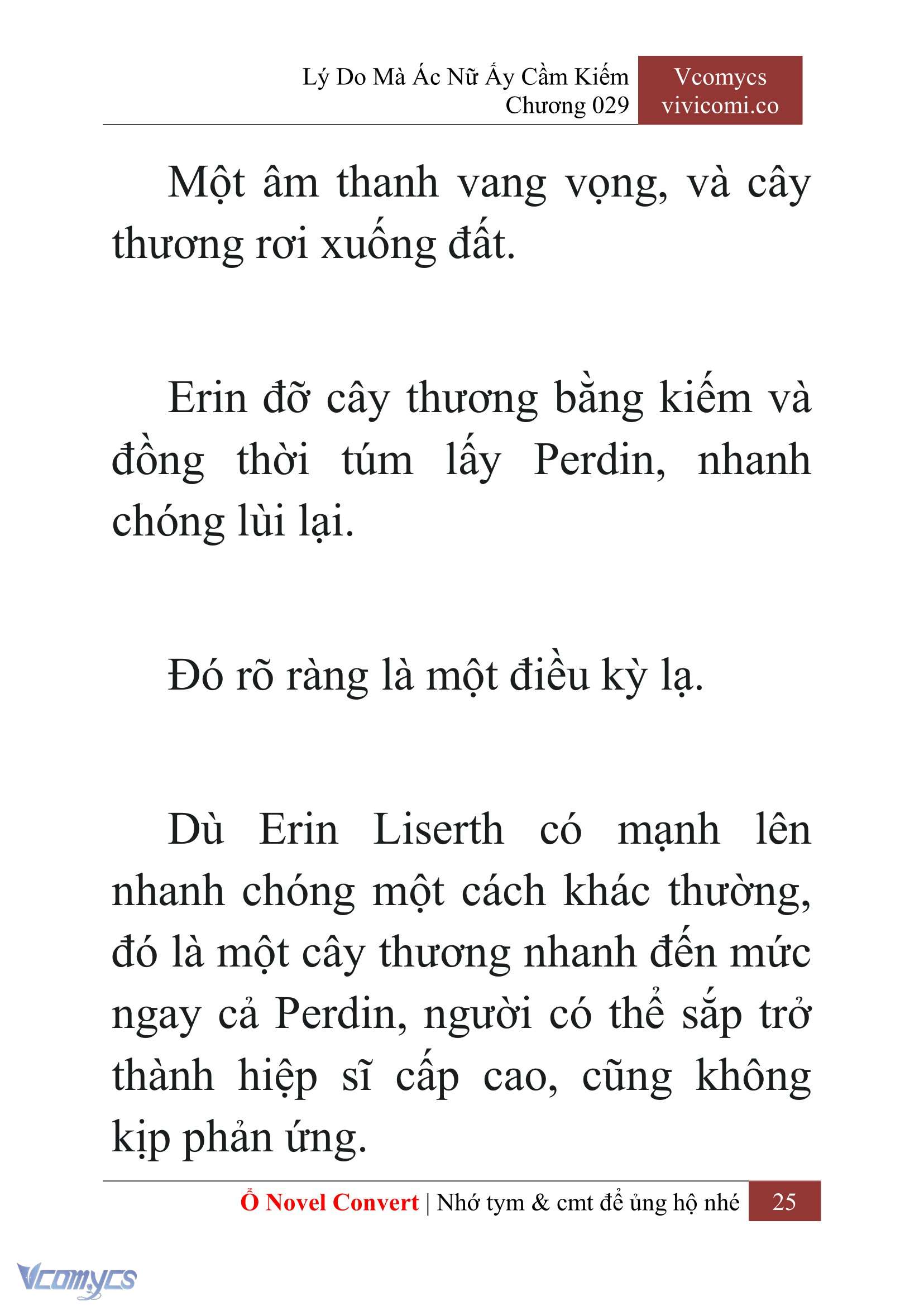 Lý Do Mà Ác Nữ Ấy Cầm Kiếm
Chương 029

Vcomycs
vivicomi.co

Một âm thanh vang vọng, và cây thương rơi xuống đất.

Erin đỡ cây thương bằng kiếm và đồng thời túm lấy Perdin, nhanh chóng lùi lại.

Đó rõ ràng là một điều kỳ lạ.

Dù Erin Liserth có mạnh lên nhanh chóng một cách khác thường, đó là một cây thương nhanh đến mức ngay cả Perdin, người có thể sắp trở thành hiệp sĩ cấp cao, cũng không kịp phản ứng.

Ổ Novel Convert | Nhớ tym & cmt để ủng hộ nhé 25

Vcomycs